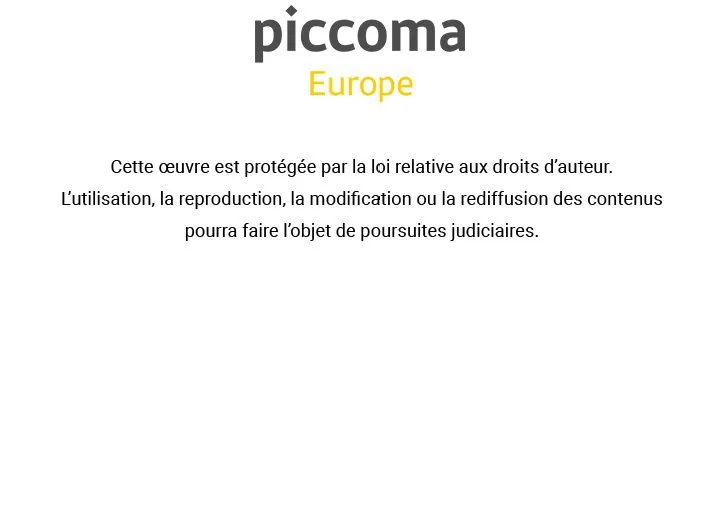 piccoma
Europe

Cette œuvre est protégée par la loi relative aux droits d'auteur. L'utilisation, la reproduction, la modification ou la rediffusion des contenus pourra faire l'objet de poursuites judiciaires.